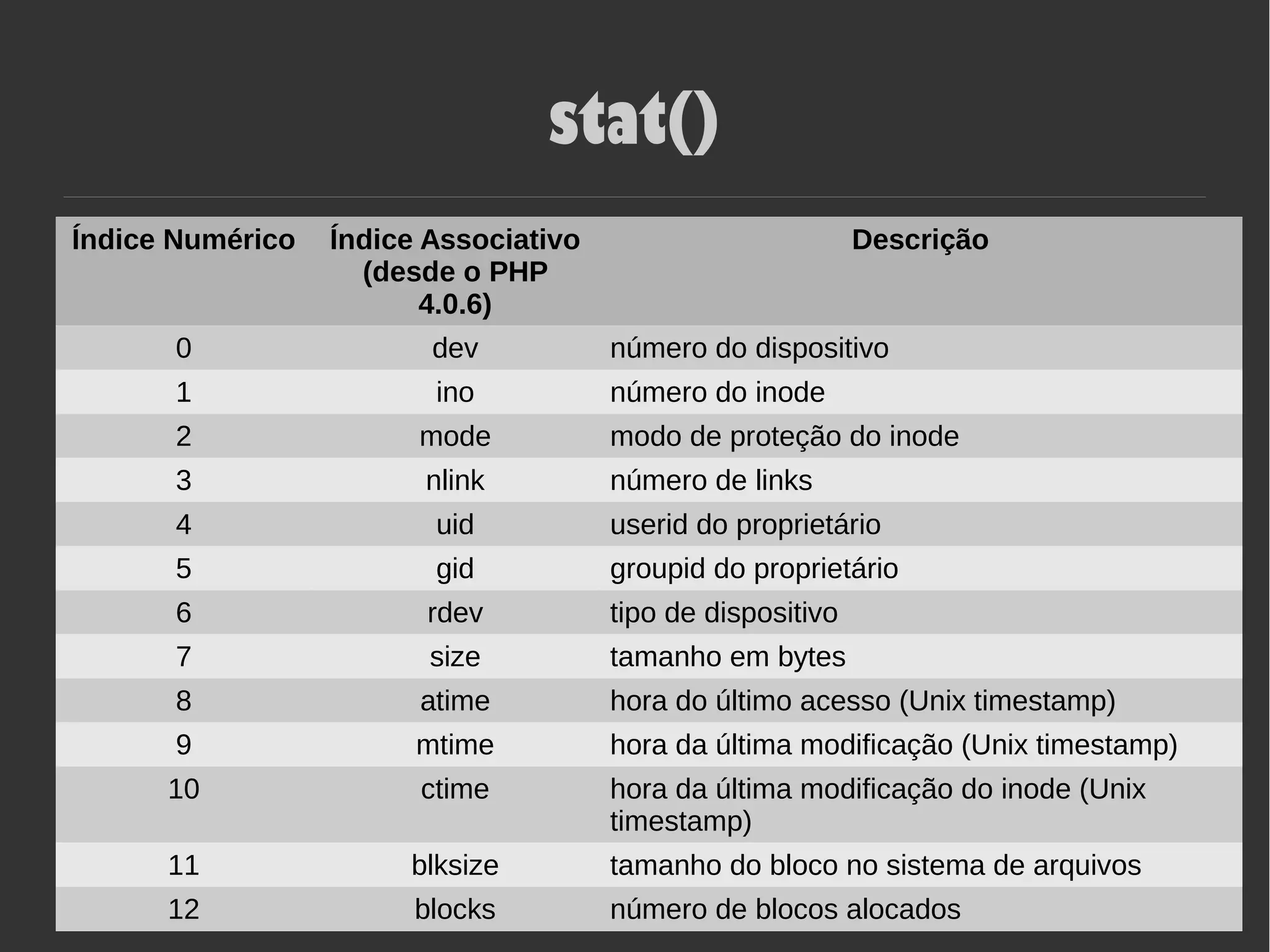 stat()

| Índice Numérico | Índice Associativo (desde o PHP 4.0.6) | Descrição |
|---|---|---|
| 0 | dev | número do dispositivo |
| 1 | ino | número do inode |
| 2 | mode | modo de proteção do inode |
| 3 | nlink | número de links |
| 4 | uid | userid do proprietário |
| 5 | gid | groupid do proprietário |
| 6 | rdev | tipo de dispositivo |
| 7 | size | tamanho em bytes |
| 8 | atime | hora do último acesso (Unix timestamp) |
| 9 | mtime | hora da última modificação (Unix timestamp) |
| 10 | ctime | hora da última modificação do inode (Unix timestamp) |
| 11 | blksize | tamanho do bloco no sistema de arquivos |
| 12 | blocks | número de blocos alocados |